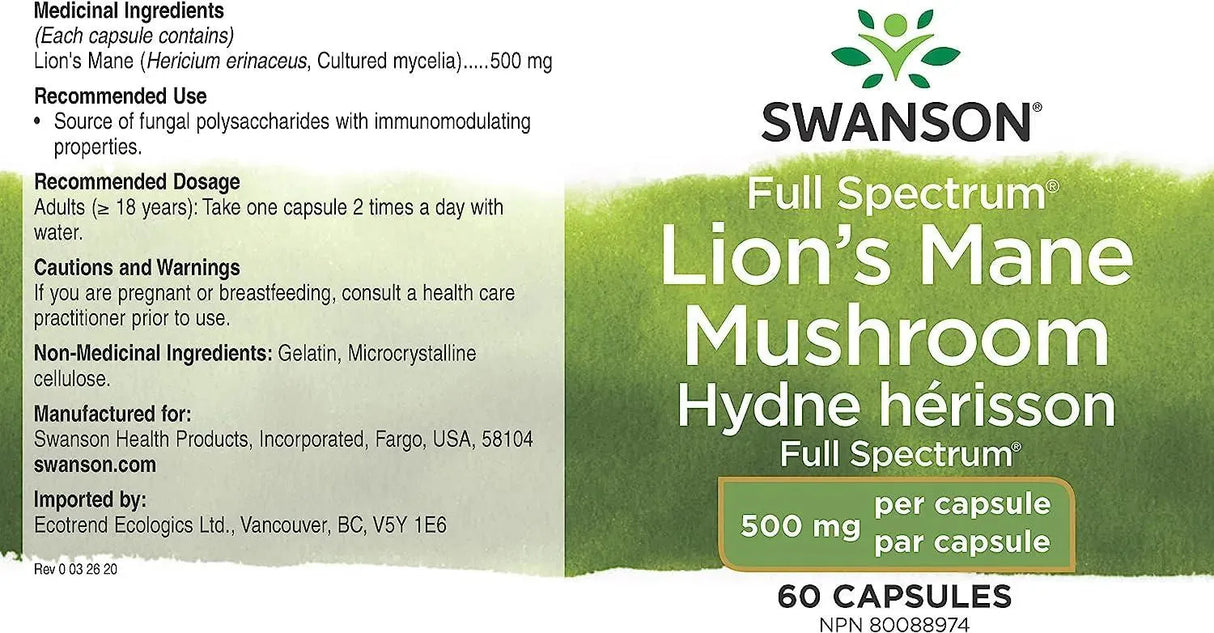 Medicinal Ingredients
(Each capsule contains)
Lion's Mane (Hericium erinaceus, Cultured mycelia).....500 mg

Recommended Use
• Source of fungal polysaccharides with immunomodulating properties.

Recommended Dosage
Adults (≥ 18 years): Take one capsule 2 times a day with water.

Cautions and Warnings
If you are pregnant or breastfeeding, consult a health care practitioner prior to use.

Non-Medicinal Ingredients: Gelatin, Microcrystalline cellulose.

Manufactured for:
Swanson Health Products, Incorporated, Fargo, USA, 58104
swanson.com

Imported by:
Ecotrend Ecologics Ltd., Vancouver, BC, V5Y 1E6

Rev 0 03 26 20

SWANSON®

Full Spectrum®
Lion's Mane Mushroom
Hydne hérisson
Full Spectrum®

500 mg per capsule
par capsule

60 CAPSULES
NPN 80088974